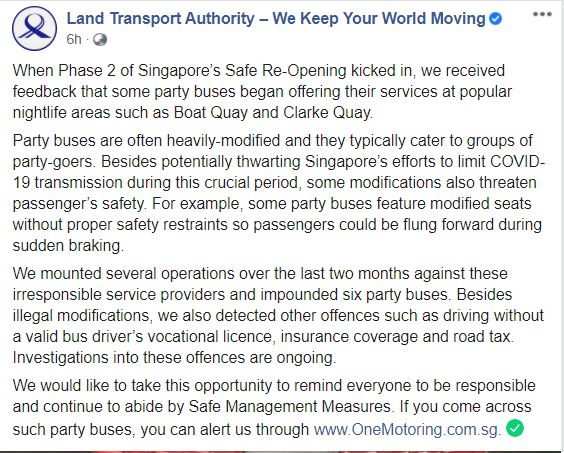 Land Transport Authority – We Keep Your World Moving
6h ·

When Phase 2 of Singapore's Safe Re-Opening kicked in, we received feedback that some party buses began offering their services at popular nightlife areas such as Boat Quay and Clarke Quay.

Party buses are often heavily-modified and they typically cater to groups of party-goers. Besides potentially thwarting Singapore's efforts to limit COVID-19 transmission during this crucial period, some modifications also threaten passenger's safety. For example, some party buses feature modified seats without proper safety restraints so passengers could be flung forward during sudden braking.

We mounted several operations over the last two months against these irresponsible service providers and impounded six party buses. Besides illegal modifications, we also detected other offences such as driving without a valid bus driver's vocational licence, insurance coverage and road tax. Investigations into these offences are ongoing.

We would like to take this opportunity to remind everyone to be responsible and continue to abide by Safe Management Measures. If you come across such party buses, you can alert us through www.OneMotoring.com.sg.